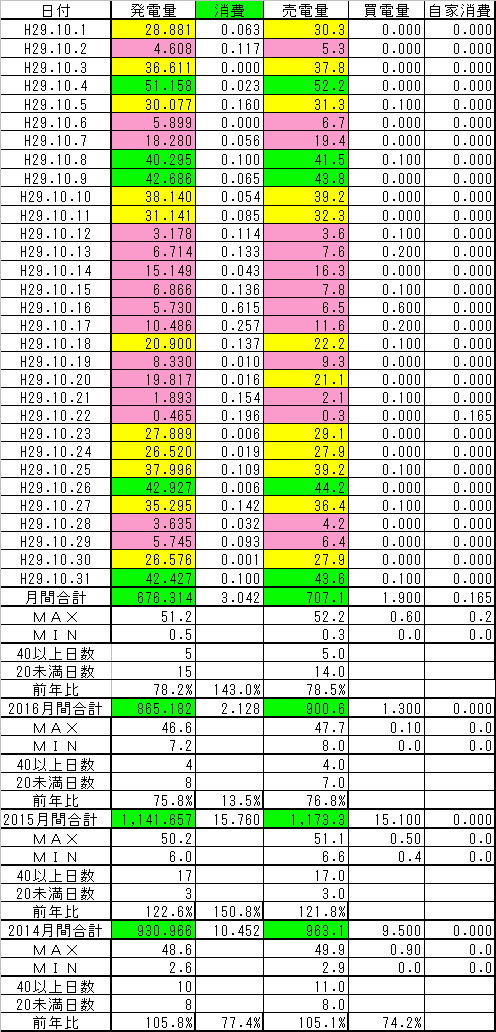 | 日付 | 発電量 | 消費 | 売電量 | 買電量 | 自家消費 |
|---|---|---|---|---|---|
| H29.10.1 | 28.881 | 0.063 | 30.3 | 0.000 | 0.000 |
| H29.10.2 | 4.608 | 0.117 | 5.3 | 0.000 | 0.000 |
| H29.10.3 | 36.611 | 0.000 | 37.8 | 0.000 | 0.000 |
| H29.10.4 | 51.158 | 0.023 | 52.2 | 0.000 | 0.000 |
| H29.10.5 | 30.077 | 0.160 | 31.3 | 0.100 | 0.000 |
| H29.10.6 | 5.899 | 0.000 | 6.7 | 0.000 | 0.000 |
| H29.10.7 | 18.280 | 0.056 | 19.4 | 0.000 | 0.000 |
| H29.10.8 | 40.285 | 0.100 | 41.5 | 0.100 | 0.000 |
| H29.10.9 | 42.686 | 0.065 | 43.8 | 0.000 | 0.000 |
| H29.10.10 | 38.140 | 0.054 | 39.2 | 0.000 | 0.000 |
| H29.10.11 | 31.141 | 0.085 | 32.3 | 0.000 | 0.000 |
| H29.10.12 | 3.178 | 0.114 | 3.6 | 0.100 | 0.000 |
| H29.10.13 | 6.714 | 0.133 | 7.6 | 0.200 | 0.000 |
| H29.10.14 | 15.149 | 0.043 | 16.3 | 0.000 | 0.000 |
| H29.10.15 | 6.866 | 0.136 | 7.8 | 0.100 | 0.000 |
| H29.10.16 | 5.730 | 0.615 | 6.5 | 0.600 | 0.000 |
| H29.10.17 | 10.486 | 0.257 | 11.6 | 0.200 | 0.000 |
| H29.10.18 | 20.900 | 0.137 | 22.2 | 0.100 | 0.000 |
| H29.10.19 | 8.330 | 0.010 | 9.3 | 0.000 | 0.000 |
| H29.10.20 | 19.817 | 0.016 | 21.1 | 0.000 | 0.000 |
| H29.10.21 | 1.893 | 0.154 | 2.1 | 0.100 | 0.000 |
| H29.10.22 | 0.465 | 0.196 | 0.3 | 0.000 | 0.165 |
| H29.10.23 | 27.889 | 0.006 | 29.1 | 0.000 | 0.000 |
| H29.10.24 | 26.520 | 0.019 | 27.9 | 0.000 | 0.000 |
| H29.10.25 | 37.996 | 0.109 | 39.2 | 0.100 | 0.000 |
| H29.10.26 | 42.927 | 0.006 | 44.2 | 0.000 | 0.000 |
| H29.10.27 | 35.295 | 0.142 | 36.4 | 0.100 | 0.000 |
| H29.10.28 | 3.635 | 0.032 | 4.2 | 0.000 | 0.000 |
| H29.10.29 | 5.745 | 0.093 | 6.4 | 0.000 | 0.000 |
| H29.10.30 | 26.576 | 0.001 | 27.9 | 0.000 | 0.000 |
| H29.10.31 | 42.427 | 0.100 | 43.6 | 0.100 | 0.000 |
| 月間合計 | 676.314 | 3.042 | 707.1 | 1.900 | 0.165 |
| MAX | 51.2 | | 52.2 | 0.60 | 0.2 |
| MIN | 0.5 | | 0.3 | 0.0 | 0.0 |
| 40以上日数 | 5 | | 5.0 | | |
| 20未満日数 | 15 | | 14.0 | | |
| 前年比 | 78.2% | 143.0% | 78.5% | | |
| 2016月間合計 | 865.182 | 2.128 | 900.6 | 1.300 | 0.000 |
| MAX | 46.6 | | 47.7 | 0.10 | 0.0 |
| MIN | 7.2 | | 8.0 | 0.0 | 0.0 |
| 40以上日数 | 4 | | 4.0 | | |
| 20未満日数 | 8 | | 7.0 | | |
| 前年比 | 75.8% | 13.5% | 76.8% | | |
| 2015月間合計 | 1,141.857 | 15.760 | 1,173.3 | 15.100 | 0.000 |
| MAX | 50.2 | | 51.1 | 0.50 | 0.0 |
| MIN | 6.0 | | 6.6 | 0.4 | 0.0 |
| 40以上日数 | 17 | | 17.0 | | |
| 20未満日数 | 3 | | 3.0 | | |
| 前年比 | 122.6% | 150.8% | 121.8% | | |
| 2014月間合計 | 930.966 | 10.452 | 963.1 | 9.500 | 0.000 |
| MAX | 48.6 | | 49.9 | 0.90 | 0.0 |
| MIN | 2.6 | | 2.9 | 0.0 | 0.0 |
| 40以上日数 | 10 | | 11.0 | | |
| 20未満日数 | 8 | | 8.0 | | |
| 前年比 | 105.8% | 77.4% | 105.1% | 74.2% | |